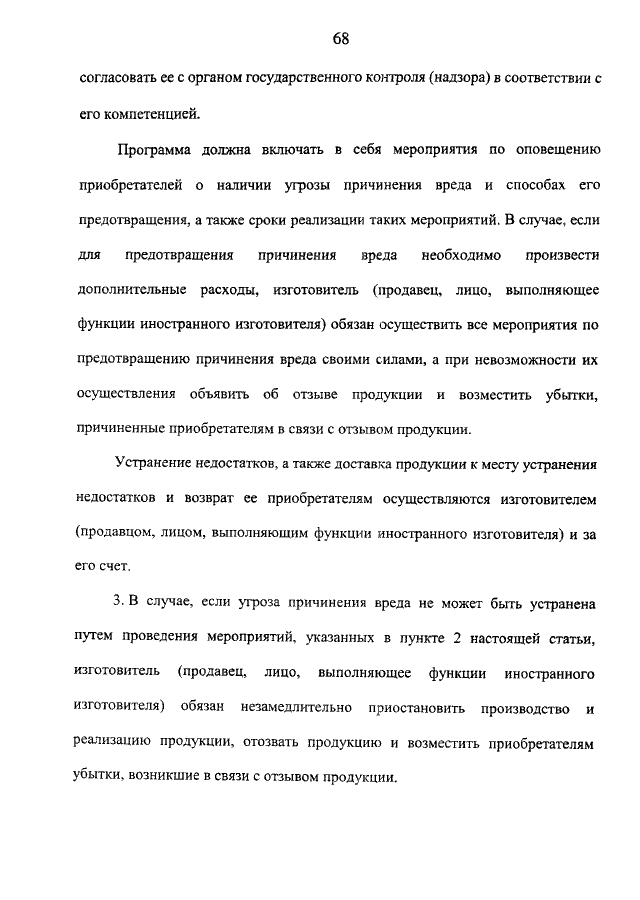 68

согласовать ее с органом государственного контроля (надзора) в соответствии с его компетенцией.

Программа должна включать в себя мероприятия по оповещению приобретателей о наличии угрозы причинения вреда и способах его предотвращения, а также сроки реализации таких мероприятий. В случае, если для предотвращения причинения вреда необходимо произвести дополнительные расходы, изготовитель (продавец, лицо, выполняющее функции иностранного изготовителя) обязан осуществить все мероприятия по предотвращению причинения вреда своими силами, а при невозможности их осуществления объявить об отзыве продукции и возместить убытки, причиненные приобретателям в связи с отзывом продукции.

Устранение недостатков, а также доставка продукции к месту устранения недостатков и возврат ее приобретателям осуществляются изготовителем (продавцом, лицом, выполняющим функции иностранного изготовителя) и за его счет.

3. В случае, если угроза причинения вреда не может быть устранена путем проведения мероприятий, указанных в пункте 2 настоящей статьи, изготовитель (продавец, лицо, выполняющее функции иностранного изготовителя) обязан незамедлительно приостановить производство и реализацию продукции, отозвать продукцию и возместить приобретателям убытки, возникшие в связи с отзывом продукции.